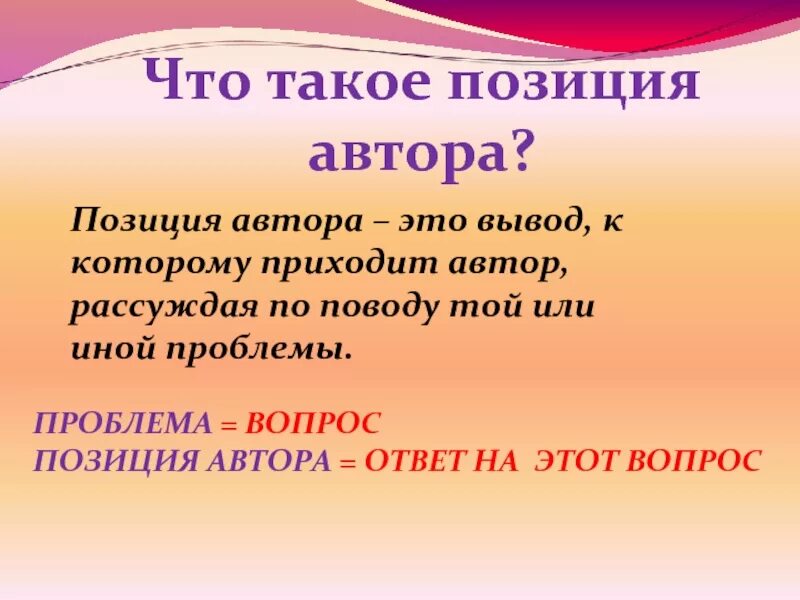 Что такое позиция автора?

Позиция автора – это вывод, к которому приходит автор, рассуждая по поводу той или иной проблемы.

ПРОБЛЕМА = ВОПРОС
ПОЗИЦИЯ АВТОРА = ОТВЕТ НА ЭТОТ ВОПРОС